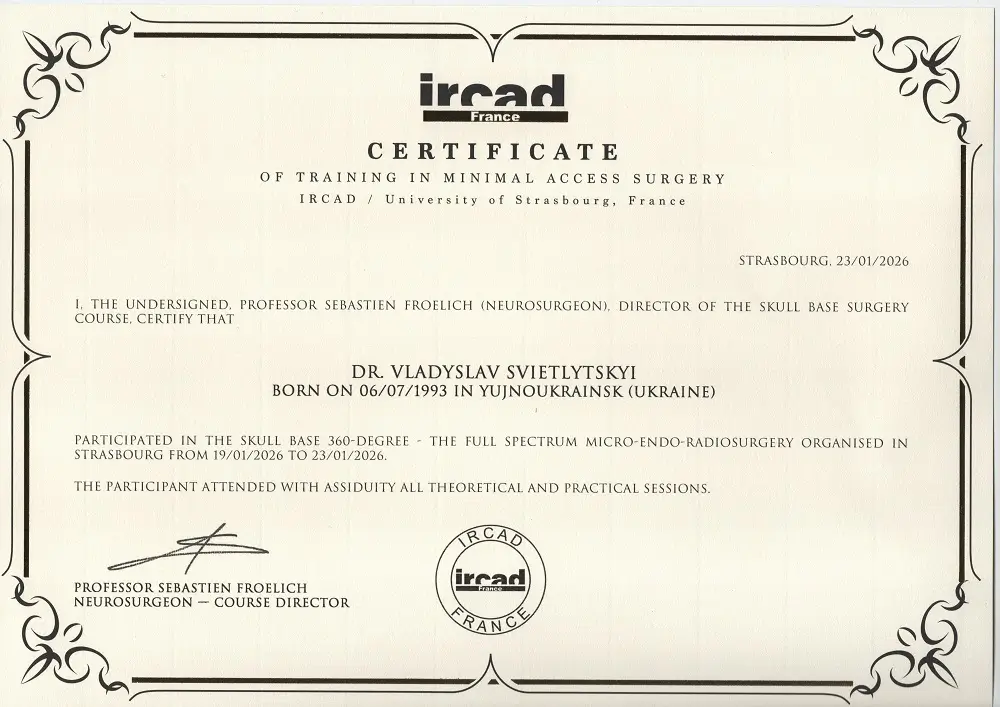 ircad
France

CERTIFICATE
OF TRAINING IN MINIMAL ACCESS SURGERY
IRCAD / University of Strasbourg, France

STRASBOURG, 23/01/2026

I, THE UNDERSIGNED, PROFESSOR SEBASTIEN FROELICH (NEUROSURGEON), DIRECTOR OF THE SKULL BASE SURGERY COURSE, CERTIFY THAT

DR. VLADYSLAV SVIETLYTSKYI
BORN ON 06/07/1993 IN YUJNOUKRAINSK (UKRAINE)

PARTICIPATED IN THE SKULL BASE 360-DEGREE - THE FULL SPECTRUM MICRO-ENDO-RADIOSURGERY ORGANISED IN STRASBOURG FROM 19/01/2026 TO 23/01/2026.

THE PARTICIPANT ATTENDED WITH ASSIDUITY ALL THEORETICAL AND PRACTICAL SESSIONS.

PROFESSOR SEBASTIEN FROELICH
NEUROSURGEON — COURSE DIRECTOR

IRCAD
ircad
France
FRANCE